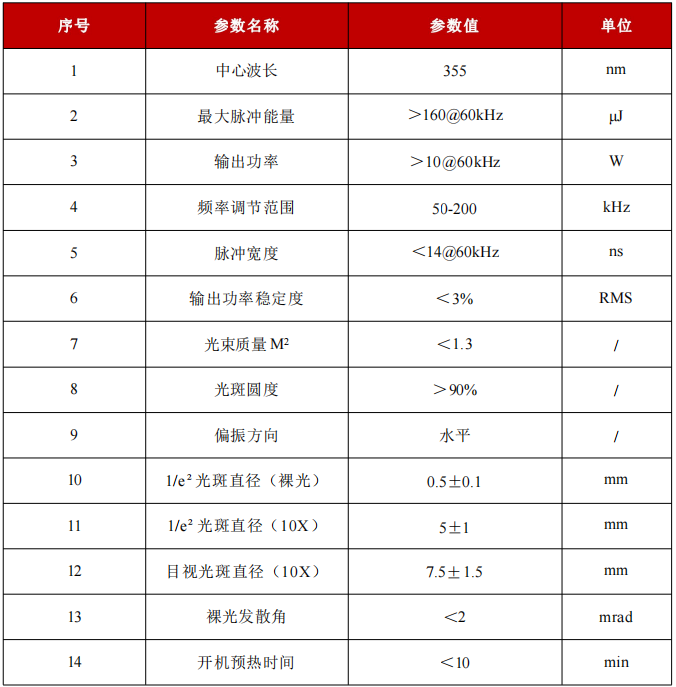 | 序号 | 参数名称 | 参数值 | 单位 |
|---|---|---|---|
| 1 | 中心波长 | 355 | nm |
| 2 | 最大脉冲能量 | ＞160@60kHz | μJ |
| 3 | 输出功率 | ＞10@60kHz | W |
| 4 | 频率调节范围 | 50-200 | kHz |
| 5 | 脉冲宽度 | ＜14@60kHz | ns |
| 6 | 输出功率稳定度 | ＜3% | RMS |
| 7 | 光束质量 $M^2$ | ＜1.3 | / |
| 8 | 光斑圆度 | ＞90% | / |
| 9 | 偏振方向 | 水平 | / |
| 10 | $1/e^2$ 光斑直径（裸光） | 0.5±0.1 | mm |
| 11 | $1/e^2$ 光斑直径（10X） | 5±1 | mm |
| 12 | 目视光斑直径（10X） | 7.5±1.5 | mm |
| 13 | 裸光发散角 | ＜2 | mrad |
| 14 | 开机预热时间 | ＜10 | min |